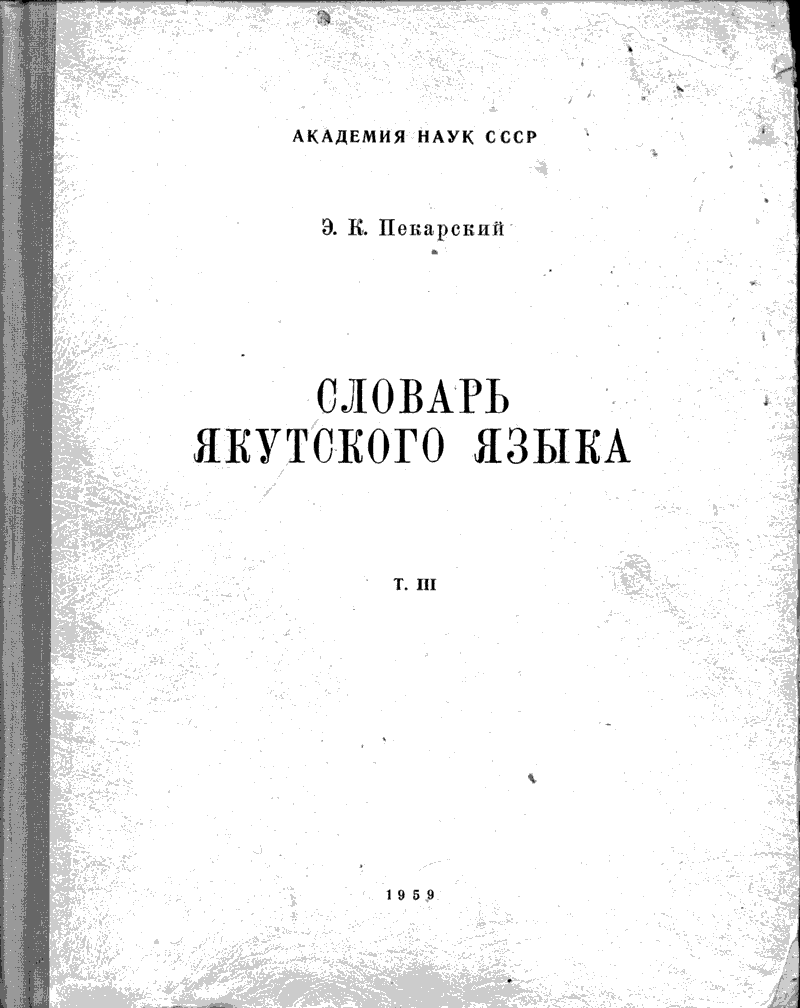 АКАДЕМИЯ НАУК СССР

Э. К. Пекарский

СЛОВАРЬ ЯКУТСКОГО ЯЗЫКА

Т. III

1959